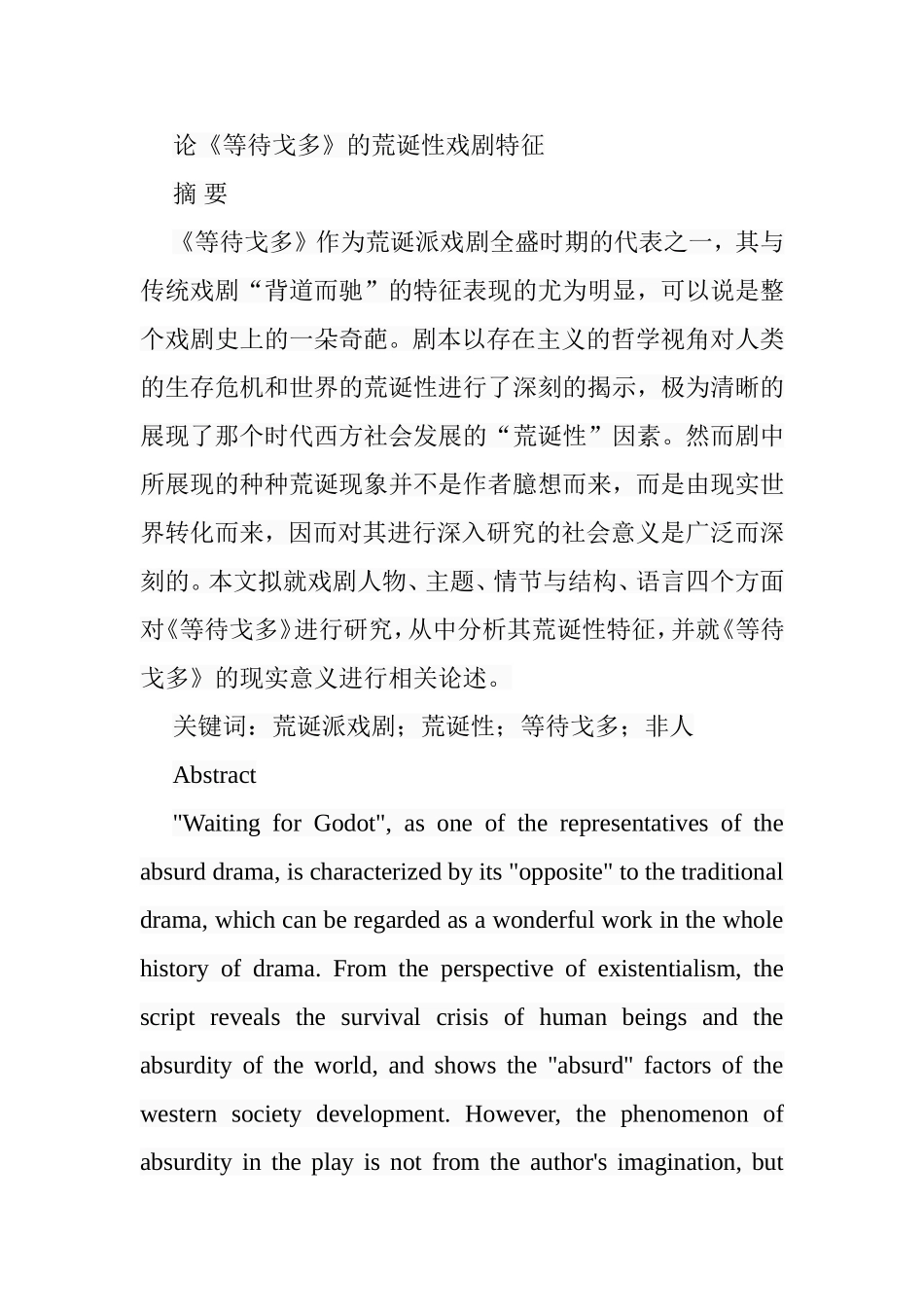 论《等待戈多》的荒诞性戏剧特征

摘 要

《等待戈多》作为荒诞派戏剧全盛时期的代表之一，其与传统戏剧“背道而驰”的特征表现的尤为明显，可以说是整个戏剧史上的一朵奇葩。剧本以存在主义的哲学视角对人类的生存危机和世界的荒诞性进行了深刻的揭示，极为清晰的展现了那个时代西方社会发展的“荒诞性”因素。然而剧中所展现的种种荒诞现象并不是作者臆想而来，而是由现实世界转化而来，因而对其进行深入研究的社会意义是广泛而深刻的。本文拟就戏剧人物、主题、情节与结构、语言四个方面对《等待戈多》进行研究，从中分析其荒诞性特征，并就《等待戈多》的现实意义进行相关论述。

关键词：荒诞派戏剧；荒诞性；等待戈多；非人

Abstract

"Waiting for Godot", as one of the representatives of the absurd drama, is characterized by its "opposite" to the traditional drama, which can be regarded as a wonderful work in the whole history of drama. From the perspective of existentialism, the script reveals the survival crisis of human beings and the absurdity of the world, and shows the "absurd" factors of the western society development. However, the phenomenon of absurdity in the play is not from the author's imagination, but